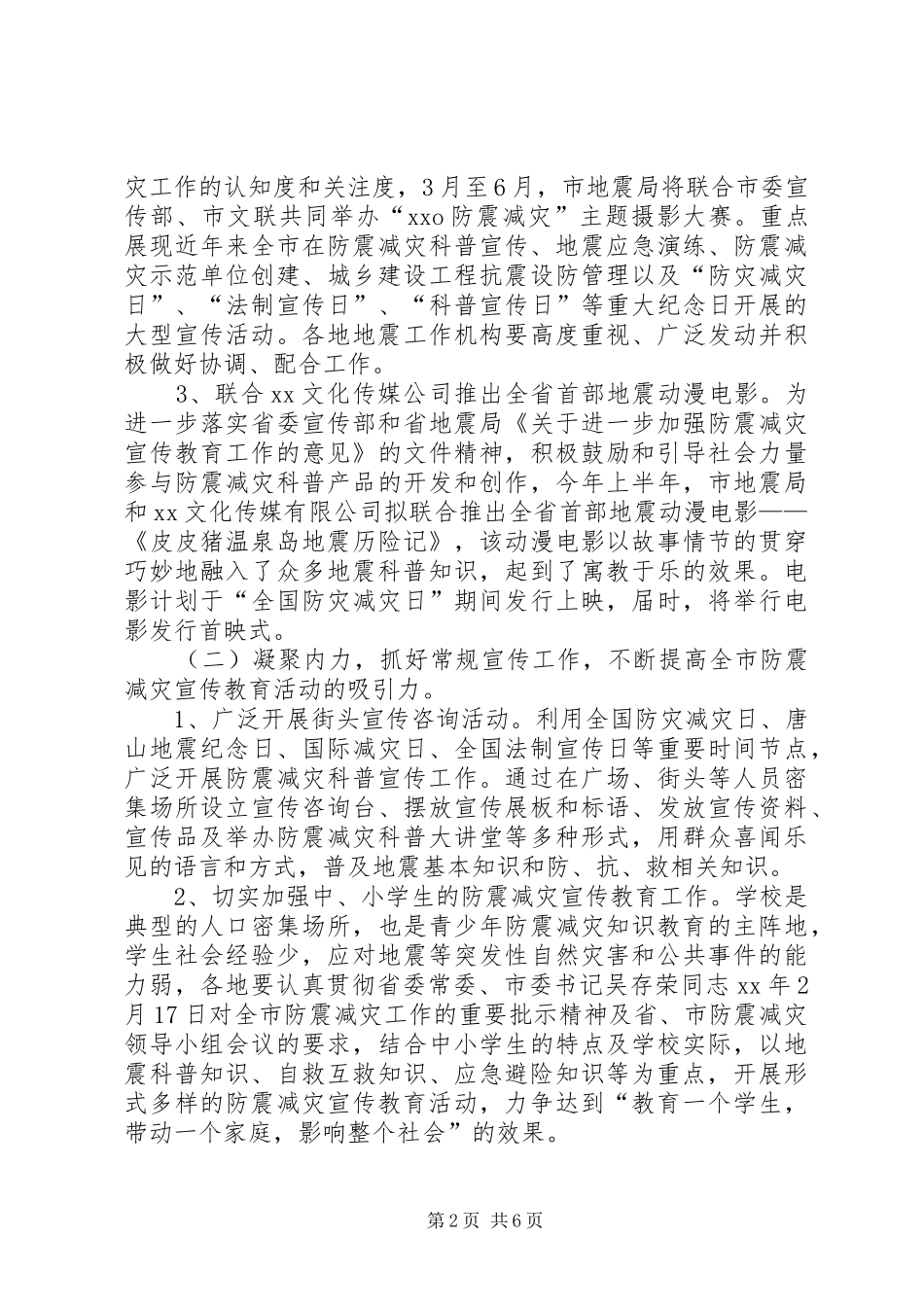 灾工作的认知度和关注度，3月至6月，市地震局将联合市委宣传部、市文联共同举办“xxo防震减灾”主题摄影大赛。重点展现近年来全市在防震减灾科普宣传、地震应急演练、防震减灾示范单位创建、城乡建设工程抗震设防管理以及“防灾减灾日”、“法制宣传日”、“科普宣传日”等重大纪念日开展的大型宣传活动。各地地震工作机构要高度重视、广泛发动并积极做好协调、配合工作。

3、联合xx文化传媒公司推出全省首部地震动漫电影。为进一步落实省委宣传部和省地震局《关于进一步加强防震减灾宣传教育工作的意见》的文件精神，积极鼓励和引导社会力量参与防震减灾科普产品的开发和创作，今年上半年，市地震局和xx文化传媒有限公司拟联合推出全省首部地震动漫电影——《皮皮猪温泉岛地震历险记》，该动漫电影以故事情节的贯穿巧妙地融入了众多地震科普知识，起到了寓教于乐的效果。电影计划于“全国防灾减灾日”期间发行上映，届时，将举行电影发行首映式。

（二）凝聚内力，抓好常规宣传工作，不断提高全市防震减灾宣传教育活动的吸引力。

1、广泛开展街头宣传咨询活动。利用全国防灾减灾日、唐山地震纪念日、国际减灾日、全国法制宣传日等重要时间节点，广泛开展防震减灾科普宣传工作。通过在广场、街头等人员密集场所设立宣传咨询台、摆放宣传展板和标语、发放宣传资料、宣传品及举办防震减灾科普大讲堂等多种形式，用群众喜闻乐见的语言和方式，普及地震基本知识和防、抗、救相关知识。

2、切实加强中、小学生的防震减灾宣传教育工作。学校是典型的人口密集场所，也是青少年防震减灾知识教育的主阵地，学生社会经验少，应对地震等突发性自然灾害和公共事件的能力弱，各地要认真贯彻省委常委、市委书记吴存荣同志xx年2月17日对全市防震减灾工作的重要批示精神及省、市防震减灾领导小组会议的要求，结合中小学生的特点及学校实际，以地震科普知识、自救互救知识、应急避险知识等为重点，开展形式多样的防震减灾宣传教育活动，力争达到“教育一个学生，带动一个家庭，影响整个社会”的效果。

第2页 共6页